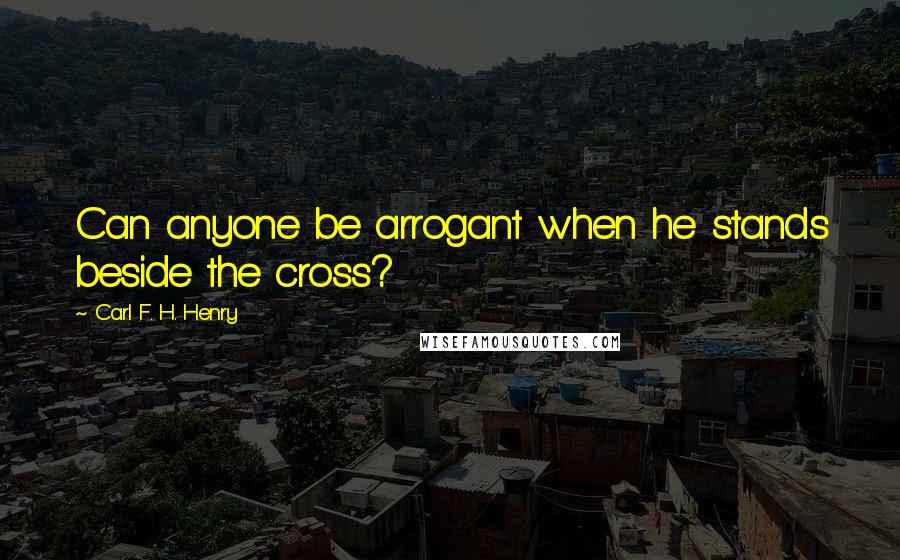 Can anyone be arrogant when he stands beside the cross?

~ Carl F. H. Henry

WISEFAMOUSQUOTES.COM